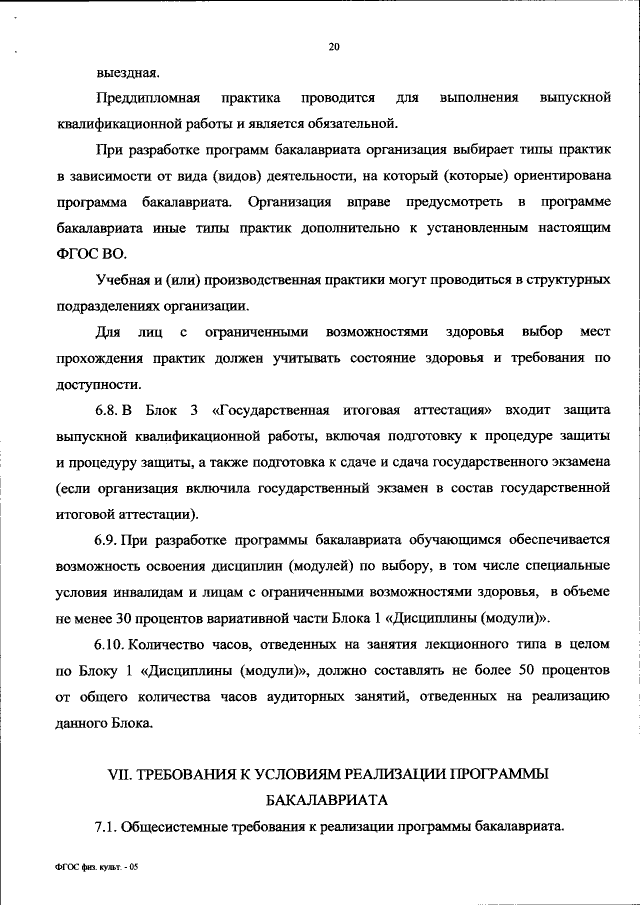 20

выездная.

Преддипломная практика проводится для выполнения выпускной квалификационной работы и является обязательной.

При разработке программ бакалавриата организация выбирает типы практик в зависимости от вида (видов) деятельности, на который (которые) ориентирована программа бакалавриата. Организация вправе предусмотреть в программе бакалавриата иные типы практик дополнительно к установленным настоящим ФГОС ВО.

Учебная и (или) производственная практики могут проводиться в структурных подразделениях организации.

Для лиц с ограниченными возможностями здоровья выбор мест прохождения практик должен учитывать состояние здоровья и требования по доступности.

6.8. В Блок 3 «Государственная итоговая аттестация» входит защита выпускной квалификационной работы, включая подготовку к процедуре защиты и процедуру защиты, а также подготовка к сдаче и сдача государственного экзамена (если организация включила государственный экзамен в состав государственной итоговой аттестации).

6.9. При разработке программы бакалавриата обучающимся обеспечивается возможность освоения дисциплин (модулей) по выбору, в том числе специальные условия инвалидам и лицам с ограниченными возможностями здоровья, в объеме не менее 30 процентов вариативной части Блока 1 «Дисциплины (модули)».

6.10. Количество часов, отведенных на занятия лекционного типа в целом по Блоку 1 «Дисциплины (модули)», должно составлять не более 50 процентов от общего количества часов аудиторных занятий, отведенных на реализацию данного Блока.

VII. ТРЕБОВАНИЯ К УСЛОВИЯМ РЕАЛИЗАЦИИ ПРОГРАММЫ БАКАЛАВРИАТА

7.1. Общесистемные требования к реализации программы бакалавриата.

ФГОС физ. культ. - 05